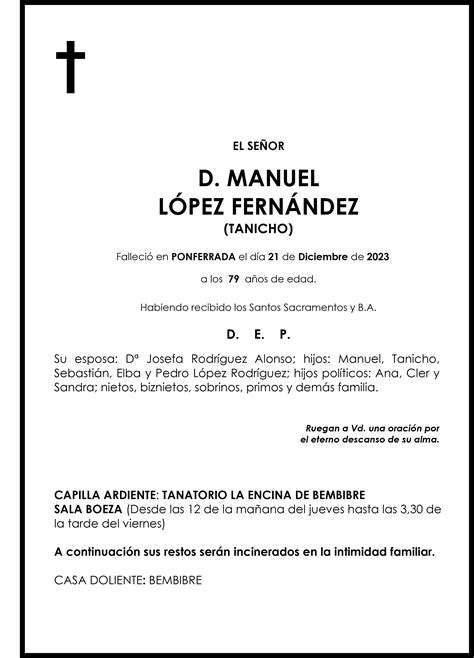 EL SEÑOR

D. MANUEL
LÓPEZ FERNÁNDEZ
(TANICHO)

Falleció en PONFERRADA el día 21 de Diciembre de 2023

a los 79 años de edad.

Habiendo recibido los Santos Sacramentos y B.A.

D. E. P.

Su esposa: Dª Josefa Rodríguez Alonso; hijos: Manuel, Tanicho, Sebastián, Elba y Pedro López Rodríguez; hijos políticos: Ana, Cler y Sandra; nietos, biznietos, sobrinos, primos y demás familia.

Ruegan a Vd. una oración por el eterno descanso de su alma.

CAPILLA ARDIENTE: TANATORIO LA ENCINA DE BEMBIBRE
SALA BOEZA (Desde las 12 de la mañana del jueves hasta las 3,30 de la tarde del viernes)

A continuación sus restos serán incinerados en la intimidad familiar.

CASA DOLIENTE: BEMBIBRE